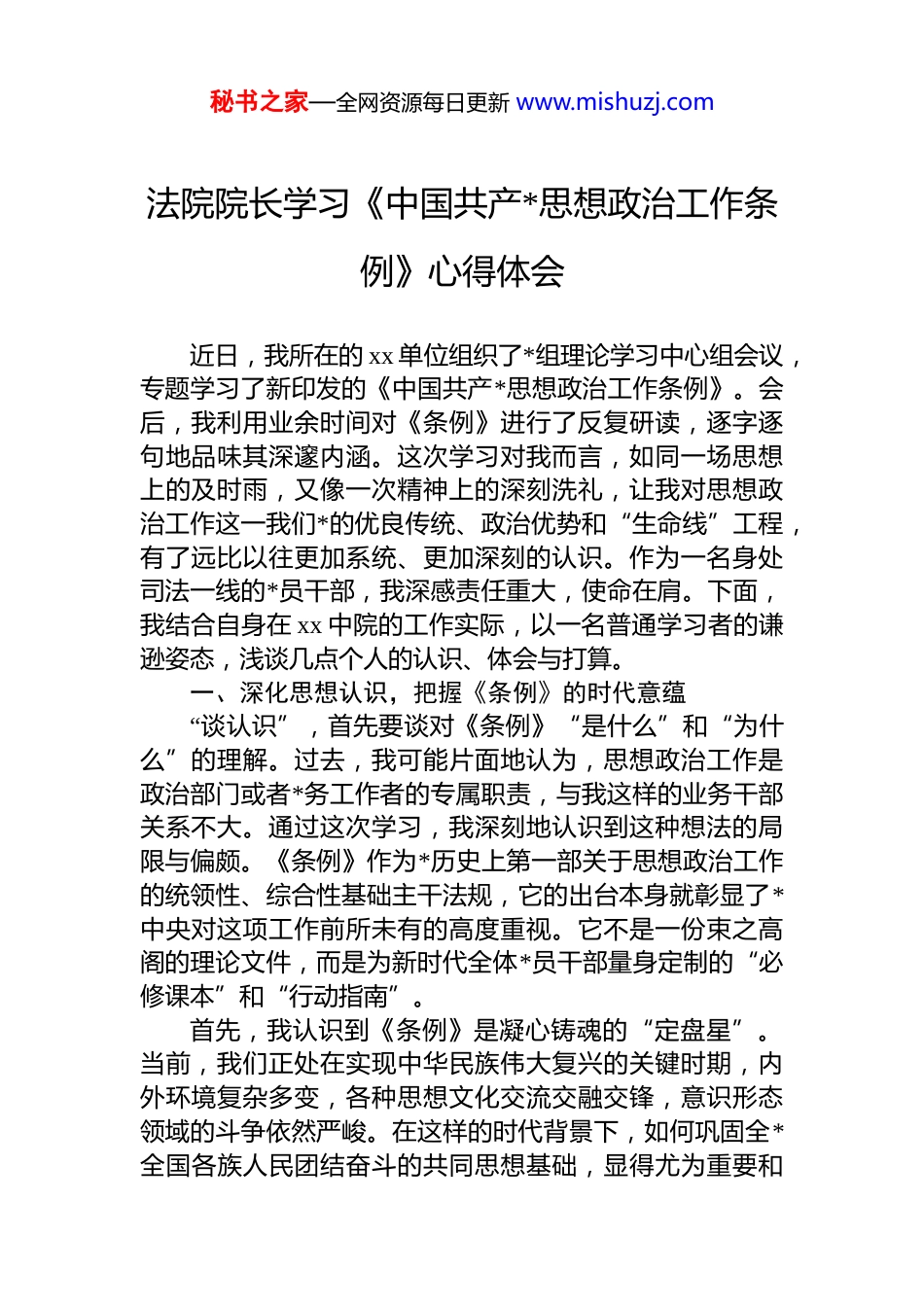 秘书之家—全网资源每日更新 www.mishuzj.com

法院院长学习《中国共产*思想政治工作条例》心得体会

近日，我所在的 xx 单位组织了*组理论学习中心组会议，专题学习了新印发的《中国共产*思想政治工作条例》。会后，我利用业余时间对《条例》进行了反复研读，逐字逐句地品味其深邃内涵。这次学习对我而言，如同一场思想上的及时雨，又像一次精神上的深刻洗礼，让我对思想政治工作这一我们*的优良传统、政治优势和“生命线”工程，有了远比以往更加系统、更加深刻的认识。作为一名身处司法一线的*员干部，我深感责任重大，使命在肩。下面，我结合自身在 xx 中院的工作实际，以一名普通学习者的谦逊姿态，浅谈几点个人的认识、体会与打算。

一、深化思想认识，把握《条例》的时代意蕴

“谈认识”，首先要谈对《条例》“是什么”和“为什么”的理解。过去，我可能片面地认为，思想政治工作是政治部门或者*务工作者的专属职责，与我这样的业务干部关系不大。通过这次学习，我深刻地认识到这种想法的局限与偏颇。《条例》作为*历史上第一部关于思想政治工作的统领性、综合性基础主干法规，它的出台本身就彰显了*中央对这项工作前所未有的高度重视。它不是一份束之高阁的理论文件，而是为新时代全体*员干部量身定制的“必修课本”和“行动指南”。

首先，我认识到《条例》是凝心铸魂的“定盘星”。当前，我们正处在实现中华民族伟大复兴的关键时期，内外环境复杂多变，各种思想文化交流交融交锋，意识形态领域的斗争依然严峻。在这样的时代背景下，如何巩固全*全国各族人民团结奋斗的共同思想基础，显得尤为重要和